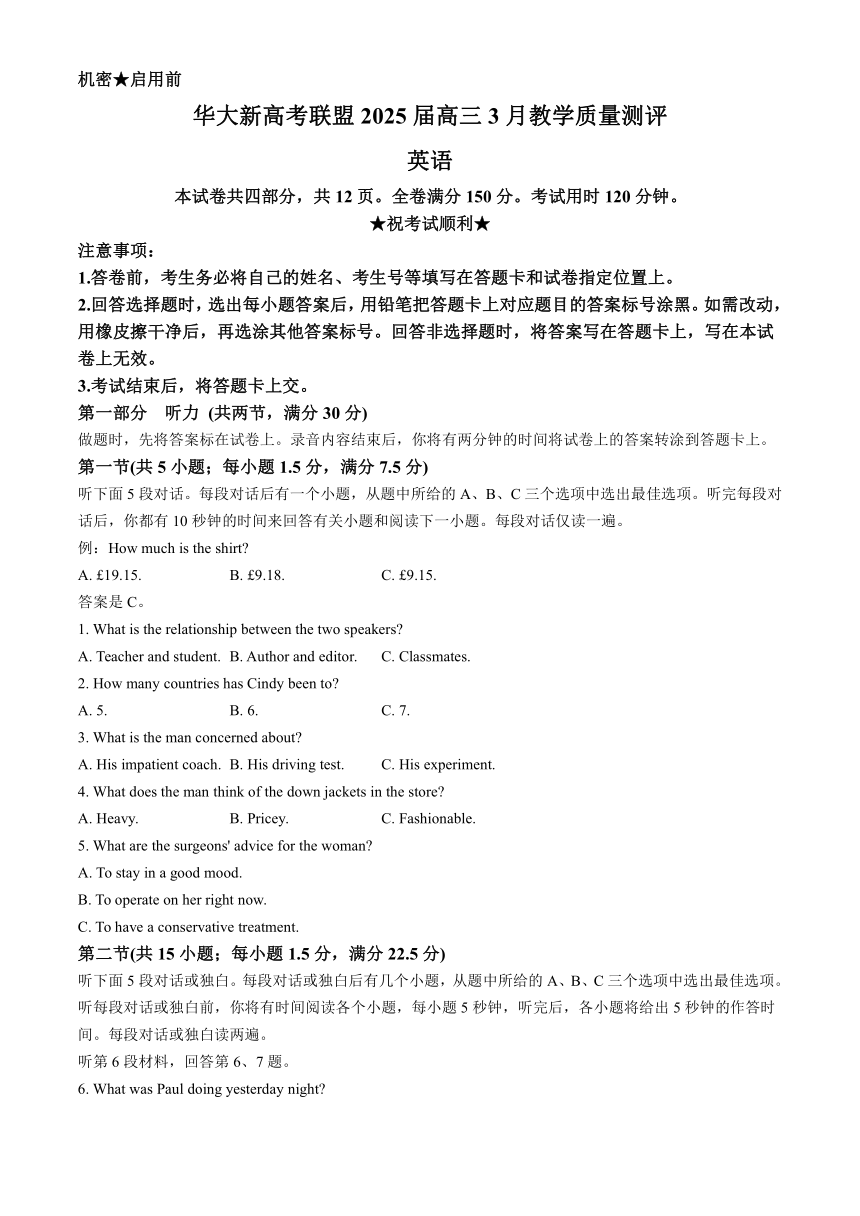 机密★启用前

华大新高考联盟 2025 届高三 3 月教学质量测评

英语

本试卷共四部分，共 12 页。全卷满分 150 分。考试用时 120 分钟。

★祝考试顺利★

注意事项：

1.答卷前，考生务必将自己的姓名、考生号等填写在答题卡和试卷指定位置上。

2.回答选择题时，选出每小题答案后，用铅笔把答题卡上对应题目的答案标号涂黑。如需改动，用橡皮擦干净后，再选涂其他答案标号。回答非选择题时，将答案写在答题卡上，写在本试卷上无效。

3.考试结束后，将答题卡上交。

第一部分　听力 (共两节，满分 30 分)

做题时，先将答案标在试卷上。录音内容结束后，你将有两分钟的时间将试卷上的答案转涂到答题卡上。

第一节(共 5 小题；每小题 1.5 分，满分 7.5 分)

听下面 5 段对话。每段对话后有一个小题，从题中所给的 A、B、C 三个选项中选出最佳选项。听完每段对话后，你都有 10 秒钟的时间来回答有关小题和阅读下一小题。每段对话仅读一遍。

例：How much is the shirt?

A. £19.15.　　B. £9.18.　　C. £9.15.

答案是 C。

1. What is the relationship between the two speakers?

A. Teacher and student.　B. Author and editor.　C. Classmates.

2. How many countries has Cindy been to?

A. 5.　　B. 6.　　C. 7.

3. What is the man concerned about?

A. His impatient coach.　B. His driving test.　C. His experiment.

4. What does the man think of the down jackets in the store?

A. Heavy.　　B. Pricey.　　C. Fashionable.

5. What are the surgeons' advice for the woman?

A. To stay in a good mood.

B. To operate on her right now.

C. To have a conservative treatment.

第二节(共 15 小题；每小题 1.5 分，满分 22.5 分)

听下面 5 段对话或独白。每段对话或独白后有几个小题，从题中所给的 A、B、C 三个选项中选出最佳选项。听每段对话或独白前，你将有时间阅读各个小题，每小题 5 秒钟，听完后，各小题将给出 5 秒钟的作答时间。每段对话或独白读两遍。

听第 6 段材料，回答第 6、7 题。

6. What was Paul doing yesterday night?